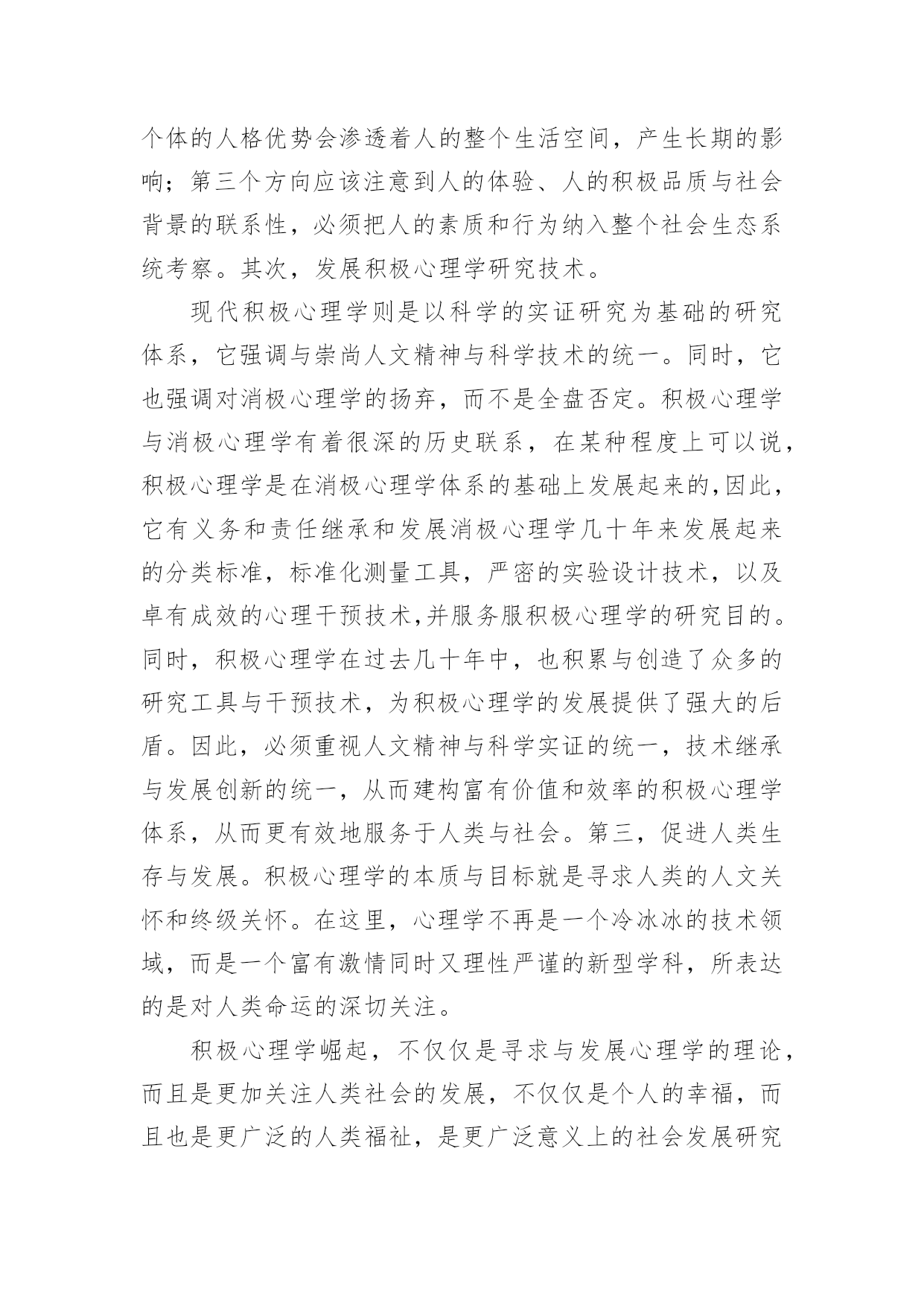 个体的人格优势会渗透着人的整个生活空间，产生长期的影响；第三个方向应该注意到人的体验、人的积极品质与社会背景的联系性，必须把人的素质和行为纳入整个社会生态系统考察。其次，发展积极心理学研究技术。

现代积极心理学则是以科学的实证研究为基础的研究体系，它强调与崇尚人文精神与科学技术的统一。同时，它也强调对消极心理学的扬弃，而不是全盘否定。积极心理学与消极心理学有着很深的历史联系，在某种程度上可以说，积极心理学是在消极心理学体系的基础上发展起来的,因此，它有义务和责任继承和发展消极心理学几十年来发展起来的分类标准，标准化测量工具，严密的实验设计技术，以及卓有成效的心理干预技术,并服务服积极心理学的研究目的。同时，积极心理学在过去几十年中，也积累与创造了众多的研究工具与干预技术，为积极心理学的发展提供了强大的后盾。因此，必须重视人文精神与科学实证的统一，技术继承与发展创新的统一，从而建构富有价值和效率的积极心理学体系，从而更有效地服务于人类与社会。第三，促进人类生存与发展。积极心理学的本质与目标就是寻求人类的人文关怀和终级关怀。在这里，心理学不再是一个冷冰冰的技术领域，而是一个富有激情同时又理性严谨的新型学科，所表达的是对人类命运的深切关注。

积极心理学崛起，不仅仅是寻求与发展心理学的理论，而且是更加关注人类社会的发展，不仅仅是个人的幸福，而且也是更广泛的人类福祉，是更广泛意义上的社会发展研究